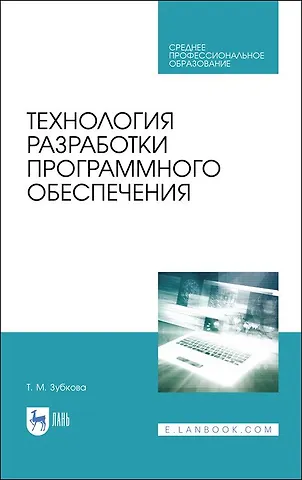 СРЕДНЕЕ ПРОФЕССИОНАЛЬНОЕ ОБРАЗОВАНИЕ

ТЕХНОЛОГИЯ РАЗРАБОТКИ ПРОГРАММНОГО ОБЕСПЕЧЕНИЯ

Т. М. Зубкова

ЛАНЬ

E.LANBOOK.COM